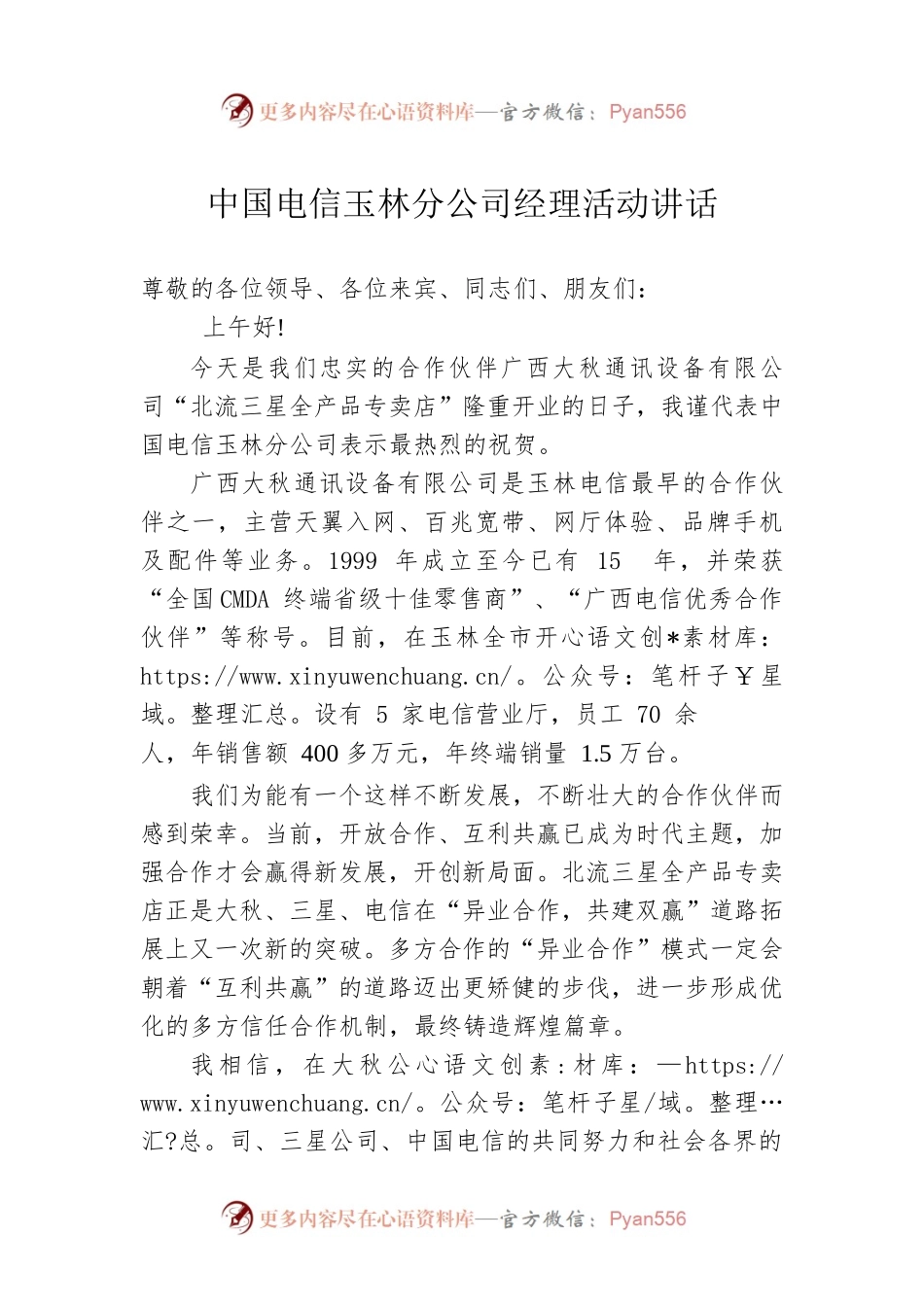 更多内容尽在心语资料库—官方微信：Pyan556

中国电信玉林分公司经理活动讲话

尊敬的各位领导、各位来宾、同志们、朋友们：

上午好!

今天是我们忠实的合作伙伴广西大秋通讯设备有限公司“北流三星全产品专卖店”隆重开业的日子，我谨代表中国电信玉林分公司表示最热烈的祝贺。

广西大秋通讯设备有限公司是玉林电信最早的合作伙伴之一，主营天翼入网、百兆宽带、网厅体验、品牌手机及配件等业务。1999 年成立至今已有 15 年，并荣获“全国CMDA 终端省级十佳零售商”、“广西电信优秀合作伙伴”等称号。目前，在玉林全市开心语文创*素材库：https://www.xinyuwenchuang.cn/。公众号：笔杆子￥星域。整理汇总。设有 5 家电信营业厅，员工 70 余人，年销售额 400 多万元，年终端销量 1.5 万台。

我们为能有一个这样不断发展，不断壮大的合作伙伴而感到荣幸。当前，开放合作、互利共赢已成为时代主题，加强合作才会赢得新发展，开创新局面。北流三星全产品专卖店正是大秋、三星、电信在“异业合作，共建双赢”道路拓展上又一次新的突破。多方合作的“异业合作”模式一定会朝着“互利共赢”的道路迈出更矫健的步伐，进一步形成优化的多方信任合作机制，最终铸造辉煌篇章。

我相信，在大秋公心语文创素：材库：—https://www.xinyuwenchuang.cn/。公众号：笔杆子星/域。整理…汇?总。司、三星公司、中国电信的共同努力和社会各界的

更多内容尽在心语资料库—官方微信：Pyan556